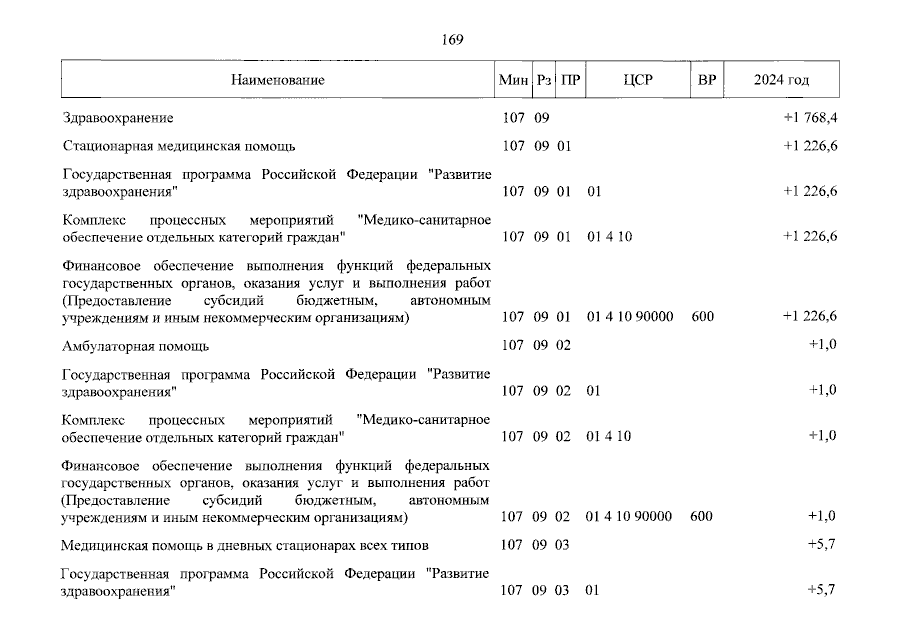 169

| Наименование | Мин | Рз | ПР | ЦСР | ВР | 2024 год |
|---|---|---|---|---|---|---|
| Здравоохранение | 107 | 09 | | | | +1 768,4 |
| Стационарная медицинская помощь | 107 | 09 | 01 | | | +1 226,6 |
| Государственная программа Российской Федерации "Развитие здравоохранения" | 107 | 09 | 01 | 01 | | +1 226,6 |
| Комплекс процессных мероприятий "Медико-санитарное обеспечение отдельных категорий граждан" | 107 | 09 | 01 | 01 4 10 | | +1 226,6 |
| Финансовое обеспечение выполнения функций федеральных государственных органов, оказания услуг и выполнения работ (Предоставление субсидий бюджетным, автономным учреждениям и иным некоммерческим организациям) | 107 | 09 | 01 | 01 4 10 90000 | 600 | +1 226,6 |
| Амбулаторная помощь | 107 | 09 | 02 | | | +1,0 |
| Государственная программа Российской Федерации "Развитие здравоохранения" | 107 | 09 | 02 | 01 | | +1,0 |
| Комплекс процессных мероприятий "Медико-санитарное обеспечение отдельных категорий граждан" | 107 | 09 | 02 | 01 4 10 | | +1,0 |
| Финансовое обеспечение выполнения функций федеральных государственных органов, оказания услуг и выполнения работ (Предоставление субсидий бюджетным, автономным учреждениям и иным некоммерческим организациям) | 107 | 09 | 02 | 01 4 10 90000 | 600 | +1,0 |
| Медицинская помощь в дневных стационарах всех типов | 107 | 09 | 03 | | | +5,7 |
| Государственная программа Российской Федерации "Развитие здравоохранения" | 107 | 09 | 03 | 01 | | +5,7 |